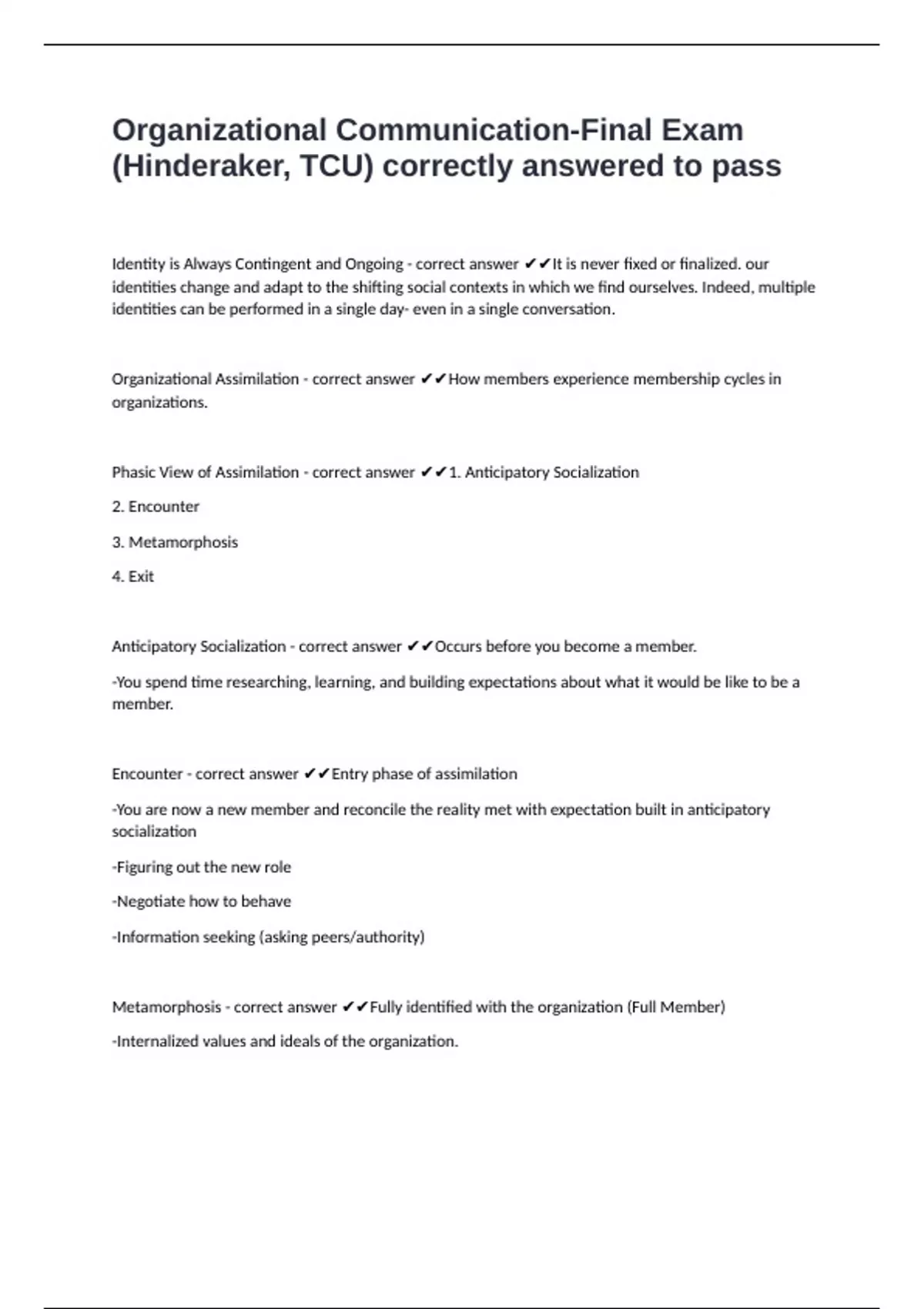 Organizational Communication-Final Exam (Hinderaker, TCU) correctly answered to pass

Identity is Always Contingent and Ongoing - correct answer ✔✔It is never fixed or finalized. our identities change and adapt to the shifting social contexts in which we find ourselves. Indeed, multiple identities can be performed in a single day- even in a single conversation.

Organizational Assimilation - correct answer ✔✔How members experience membership cycles in organizations.

Phasic View of Assimilation - correct answer ✔✔1. Anticipatory Socialization

2. Encounter

3. Metamorphosis

4. Exit

Anticipatory Socialization - correct answer ✔✔Occurs before you become a member.

-You spend time researching, learning, and building expectations about what it would be like to be a member.

Encounter - correct answer ✔✔Entry phase of assimilation

-You are now a new member and reconcile the reality met with expectation built in anticipatory socialization

-Figuring out the new role

-Negotiate how to behave

-Information seeking (asking peers/authority)

Metamorphosis - correct answer ✔✔Fully identified with the organization (Full Member)

-Internalized values and ideals of the organization.